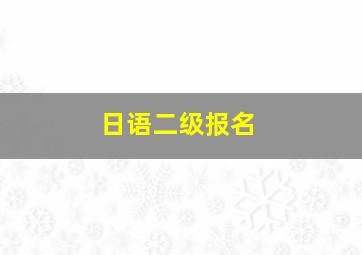 日语二级报名